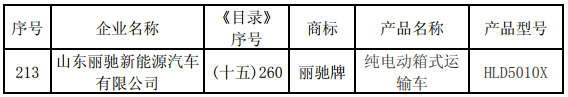 | 序号 | 企业名称 | 《目录》序号 | 商标 | 产品名称 | 产品型号 |
|---|---|---|---|---|---|
| 213 | 山东丽驰新能源汽车有限公司 | (十五)260 | 丽驰牌 | 纯电动箱式运输车 | HLD5010X |